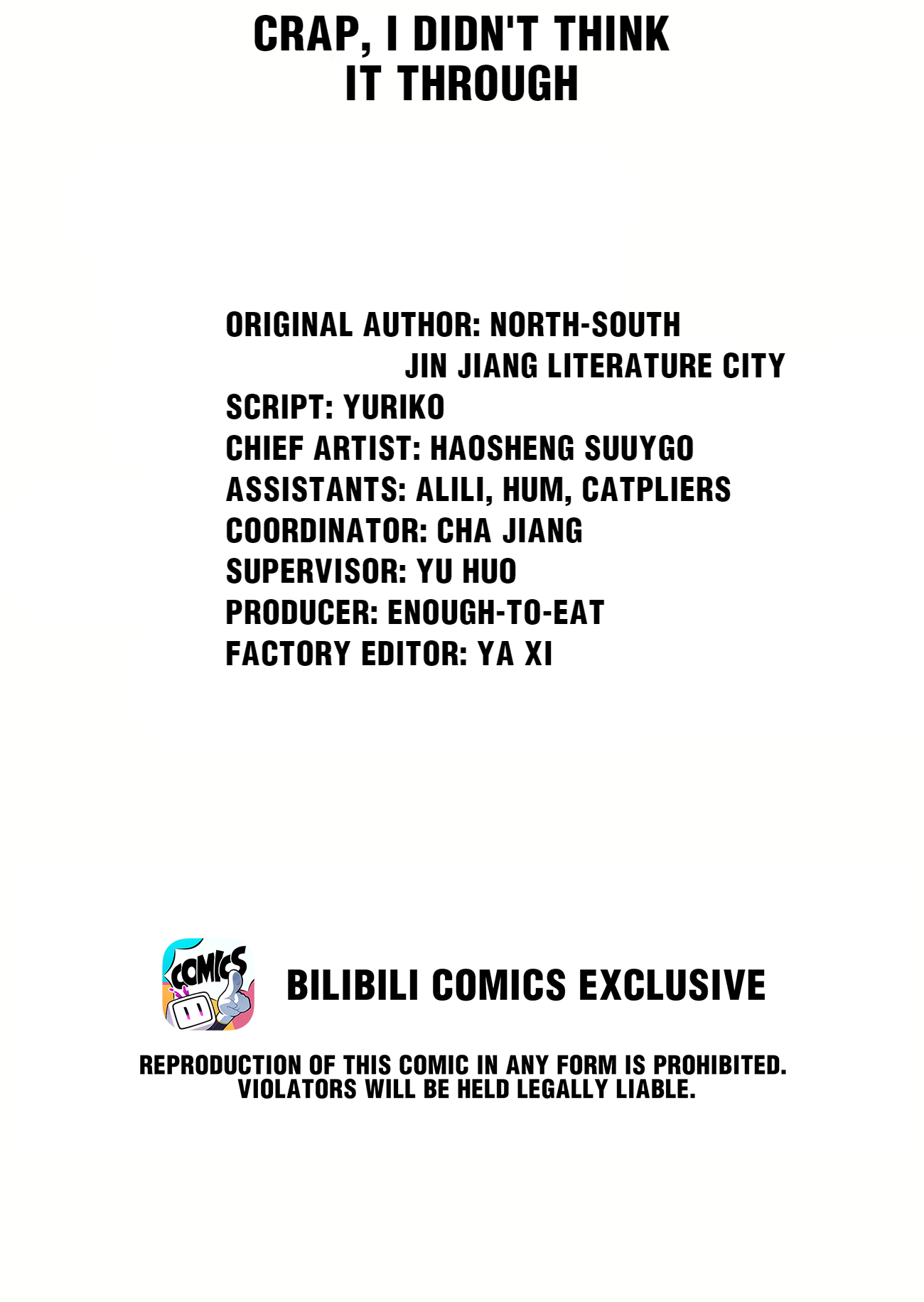 CRAP, I DIDN'T THINK IT THROUGH

ORIGINAL AUTHOR: NORTH-SOUTH
JIN JIANG LITERATURE CITY
SCRIPT: YURIKO
CHIEF ARTIST: HAOSHENG SUUYGO
ASSISTANTS: ALILI, HUM, CATPLIERS
COORDINATOR: CHA JIANG
SUPERVISOR: YU HUO
PRODUCER: ENOUGH-TO-EAT
FACTORY EDITOR: YA XI

COMICS

BILIBILI COMICS EXCLUSIVE

REPRODUCTION OF THIS COMIC IN ANY FORM IS PROHIBITED. VIOLATORS WILL BE HELD LEGALLY LIABLE.